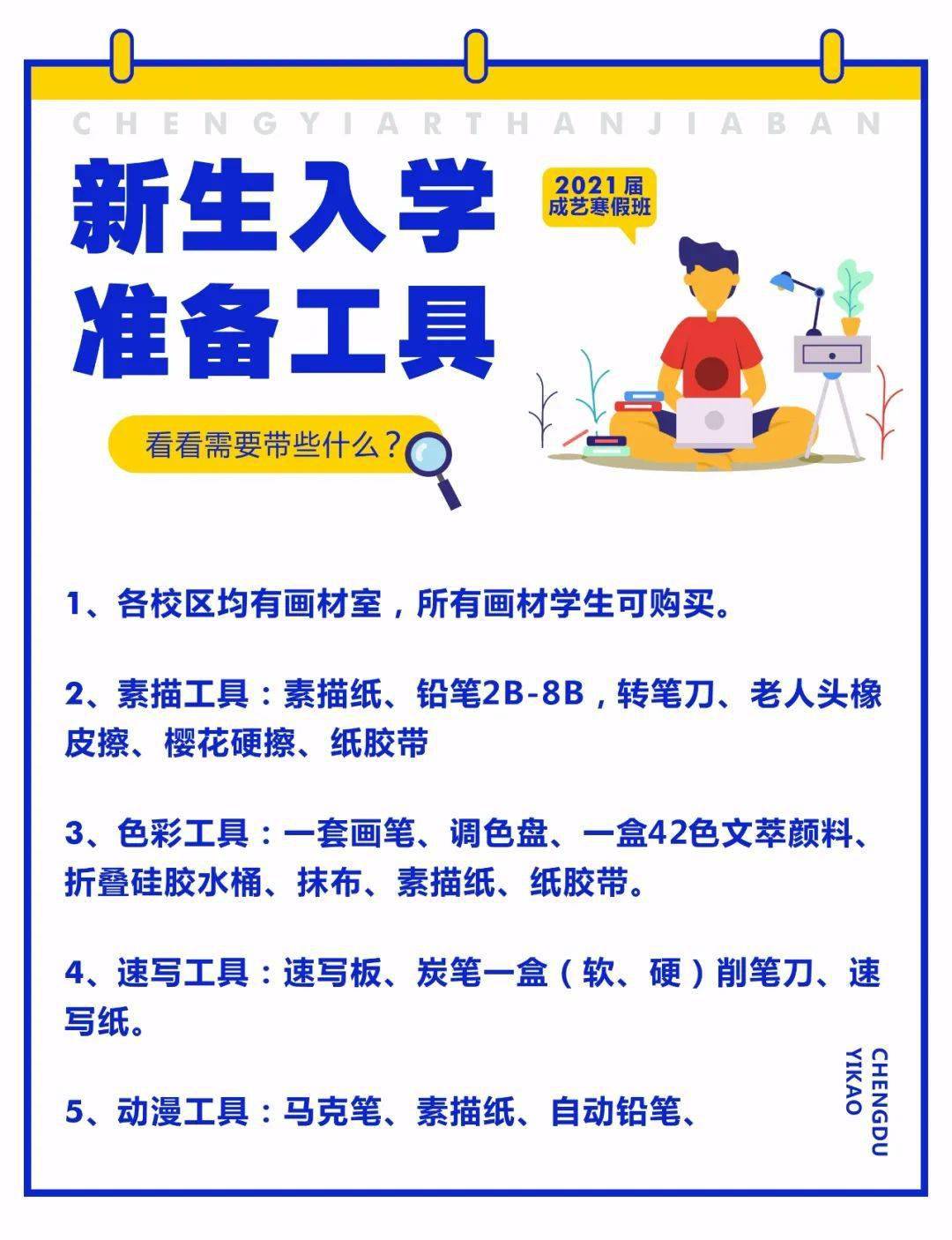 CHENGYIARTHANJIABAN

新生入学
准备工具

2021届
成艺寒假班

看看需要带些什么？

1、各校区均有画材室，所有画材学生可购买。

2、素描工具：素描纸、铅笔2B-8B，转笔刀、老人头橡皮擦、樱花硬擦、纸胶带

3、色彩工具：一套画笔、调色盘、一盒42色文萃颜料、折叠硅胶水桶、抹布、素描纸、纸胶带。

4、速写工具：速写板、炭笔一盒（软、硬）削笔刀、速写纸。

5、动漫工具：马克笔、素描纸、自动铅笔、

CHENGDU
YIKAO